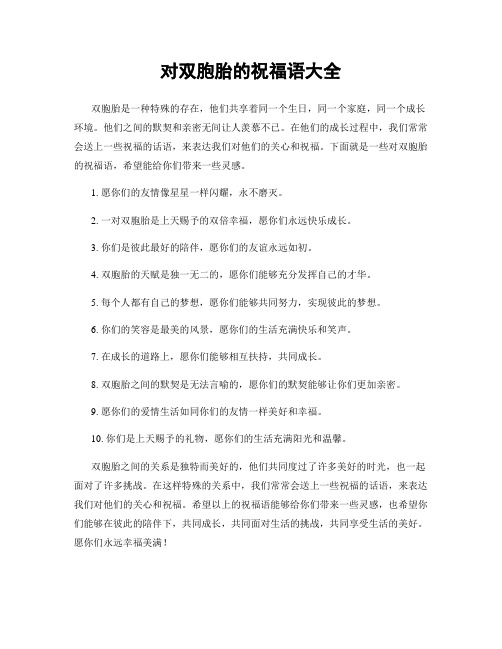 对双胞胎的祝福语大全

双胞胎是一种特殊的存在，他们共享着同一个生日，同一个家庭，同一个成长环境。他们之间的默契和亲密无间让人羡慕不已。在他们的成长过程中，我们常常会送上一些祝福的话语，来表达我们对他们的关心和祝福。下面就是一些对双胞胎的祝福语，希望能给你们带来一些灵感。

1. 愿你们的友情像星星一样闪耀，永不磨灭。

2. 一对双胞胎是上天赐予的双倍幸福，愿你们永远快乐成长。

3. 你们是彼此最好的陪伴，愿你们的友谊永远如初。

4. 双胞胎的天赋是独一无二的，愿你们能够充分发挥自己的才华。

5. 每个人都有自己的梦想，愿你们能够共同努力，实现彼此的梦想。

6. 你们的笑容是最美的风景，愿你们的生活充满快乐和笑声。

7. 在成长的道路上，愿你们能够相互扶持，共同成长。

8. 双胞胎之间的默契是无法言喻的，愿你们的默契能够让你们更加亲密。

9. 愿你们的爱情生活如同你们的友情一样美好和幸福。

10. 你们是上天赐予的礼物，愿你们的生活充满阳光和温馨。

双胞胎之间的关系是独特而美好的，他们共同度过了许多美好的时光，也一起面对了许多挑战。在这样特殊的关系中，我们常常会送上一些祝福的话语，来表达我们对他们的关心和祝福。希望以上的祝福语能够给你们带来一些灵感，也希望你们能够在彼此的陪伴下，共同成长，共同面对生活的挑战，共同享受生活的美好。愿你们永远幸福美满！